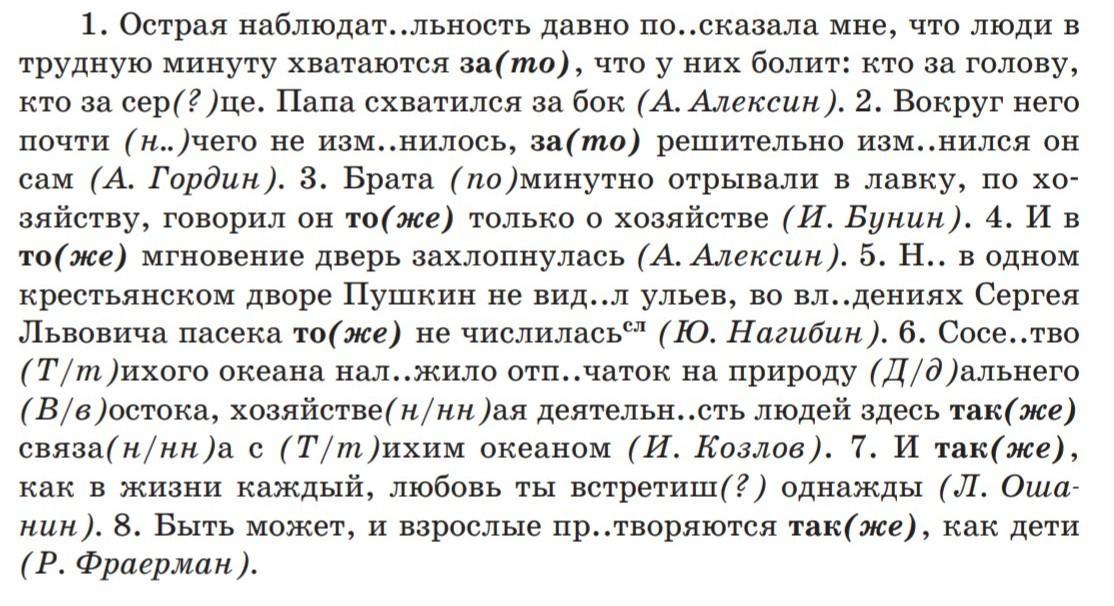 1. Острая наблюдат..льность давно по..сказала мне, что люди в трудную минуту хватаются за(то), что у них болит: кто за голову, кто за сер(?)це. Папа схватился за бок (А. Алексин). 2. Вокруг него почти (н..)чего не изм..нилось, за(то) решительно изм..нился он сам (А. Гордин). 3. Брата (по)минутно отрывали в лавку, по хозяйству, говорил он то(же) только о хозяйстве (И. Бунин). 4. И в то(же) мгновение дверь захлопнулась (А. Алексин). 5. Н.. в одном крестьянском дворе Пушкин не вид..л ульев, во вл..дениях Сергея Львовича пасека то(же) не числилась$^{сл}$ (Ю. Нагибин). 6. Сосе..тво (Т/т)ихого океана нал..жило отп..чаток на природу (Д/д)альнего (В/в)остока, хозяйстве(н/нн)ая деятельн..сть людей здесь так(же) связа(н/нн)а с (Т/т)ихим океаном (И. Козлов). 7. И так(же), как в жизни каждый, любовь ты встретиш(?) однажды (Л. Ошанин). 8. Быть может, и взрослые пр..творяются так(же), как дети (Р. Фраерман).